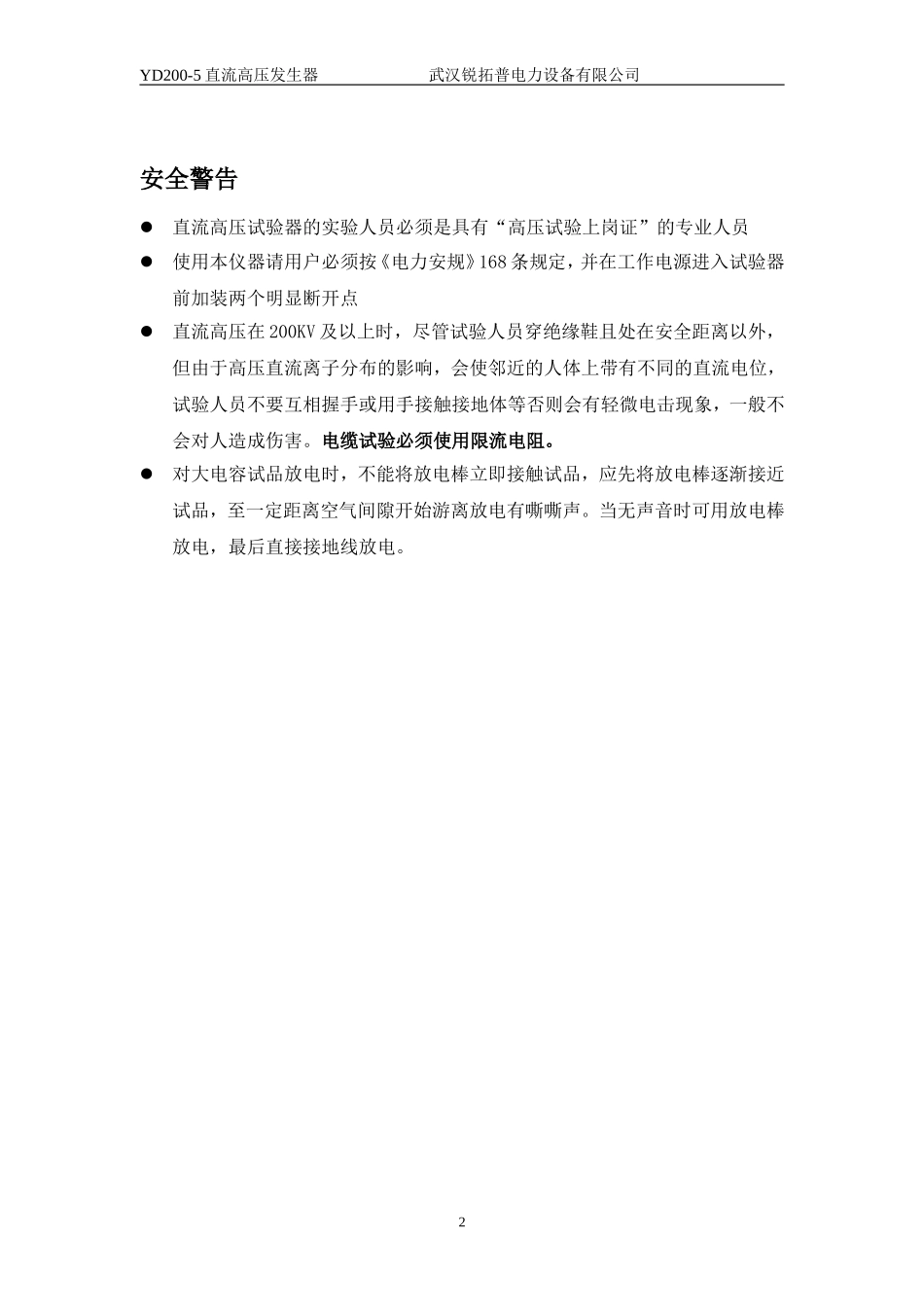 YD200-5 直流高压发生器 武汉锐拓普电力设备有限公司

安全警告

● 直流高压试验器的实验人员必须是具有“高压试验上岗证”的专业人员

● 使用本仪器请用户必须按《电力安规》168 条规定，并在工作电源进入试验器前加装两个明显断开点

● 直流高压在 200KV 及以上时，尽管试验人员穿绝缘鞋且处在安全距离以外，但由于高压直流离子分布的影响，会使邻近的人体上带有不同的直流电位，试验人员不要互相握手或用手接触接地体等否则会有轻微电击现象，一般不会对人造成伤害。电缆试验必须使用限流电阻。

● 对大电容试品放电时，不能将放电棒立即接触试品，应先将放电棒逐渐接近试品，至一定距离空气间隙开始游离放电有嘶嘶声。当无声音时可用放电棒放电，最后直接接地线放电。

2